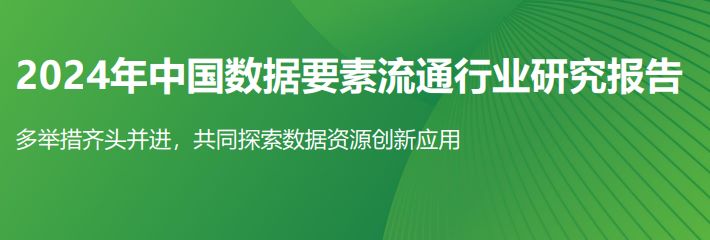 2024年中国数据要素流通行业研究报告

多举措齐头并进，共同探索数据资源创新应用